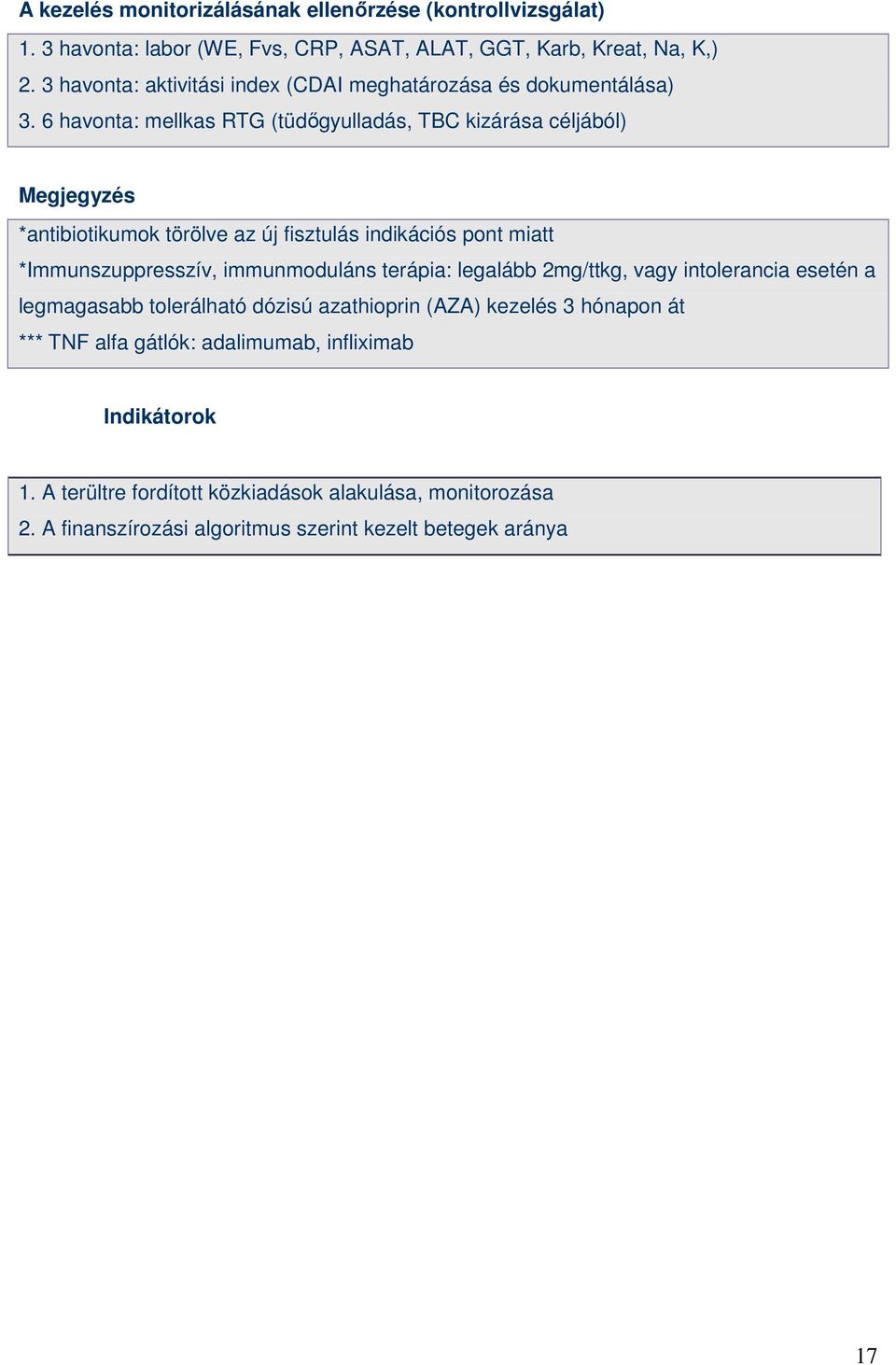 A kezelés monitorizálásának ellenőrzése (kontrollvizsgálat)

1. 3 havonta: labor (WE, Fvs, CRP, ASAT, ALAT, GGT, Karb, Kreat, Na, K,)
2. 3 havonta: aktivitási index (CDAI meghatározása és dokumentálása)
3. 6 havonta: mellkas RTG (tüdőgyulladás, TBC kizárása céljából)

Megjegyzés

*antibiotikumok törölve az új fisztulás indikációs pont miatt
*Immunszuppresszív, immunmoduláns terápia: legalább 2mg/ttkg, vagy intolerancia esetén a legmagasabb tolerálható dózisú azathioprin (AZA) kezelés 3 hónapon át
*** TNF alfa gátlók: adalimumab, infliximab

Indikátorok

1. A terültre fordított közkiadások alakulása, monitorozása
2. A finanszírozási algoritmus szerint kezelt betegek aránya

17